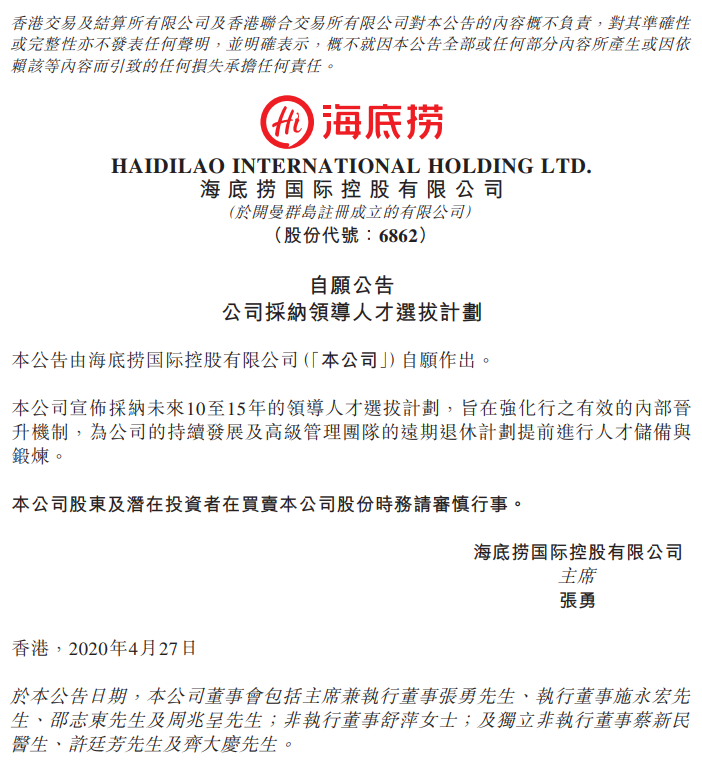 香港交易及結算所有限公司及香港聯合交易所有限公司對本公告的內容概不負責，對其準確性或完整性亦不發表任何聲明，並明確表示，概不就因本公告全部或任何部分內容所產生或因依賴該等內容而引致的任何損失承擔任何責任。

Hi 海底捞

HAIDILAO INTERNATIONAL HOLDING LTD.
海底捞国际控股有限公司
(於開曼群島註冊成立的有限公司)
(股份代號：6862)

自願公告
公司採納領導人才選拔計劃

本公告由海底捞国际控股有限公司(「本公司」)自願作出。

本公司宣佈採納未來10至15年的領導人才選拔計劃，旨在強化行之有效的內部晉升機制，為公司的持續發展及高級管理團隊的遠期退休計劃提前進行人才儲備與鍛煉。

本公司股東及潛在投資者在買賣本公司股份時務請審慎行事。

海底捞国际控股有限公司
主席
張勇

香港，2020年4月27日

於本公告日期，本公司董事會包括主席兼執行董事張勇先生、執行董事施永宏先生、邵志東先生及周兆呈先生；非執行董事舒萍女士；及獨立非執行董事蔡新民醫生、許廷芳先生及齊大慶先生。